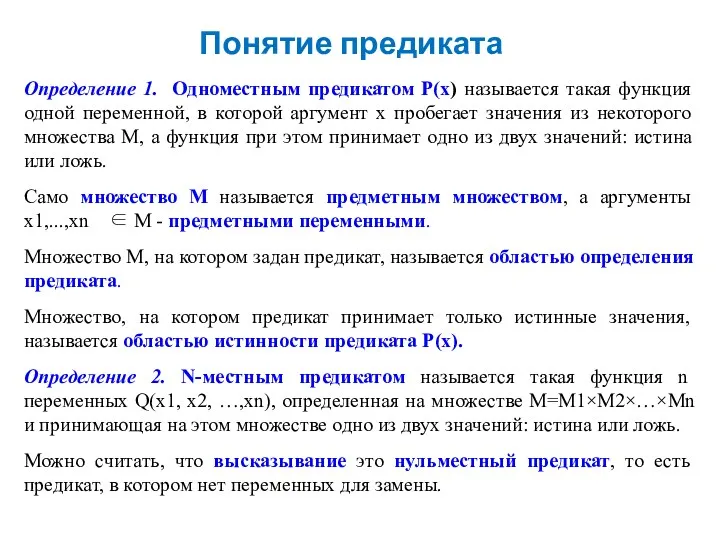 Понятие предиката

Определение 1. Одноместным предикатом P(x) называется такая функция одной переменной, в которой аргумент x пробегает значения из некоторого множества M, а функция при этом принимает одно из двух значений: истина или ложь.

Само множество M называется предметным множеством, а аргументы x1,...,xn $\in$ M - предметными переменными.

Множество M, на котором задан предикат, называется областью определения предиката.

Множество, на котором предикат принимает только истинные значения, называется областью истинности предиката P(x).

Определение 2. N-местным предикатом называется такая функция n переменных Q(x1, x2, …,xn), определенная на множестве M=M1×M2×…×Mn и принимающая на этом множестве одно из двух значений: истина или ложь.

Можно считать, что высказывание это нульместный предикат, то есть предикат, в котором нет переменных для замены.